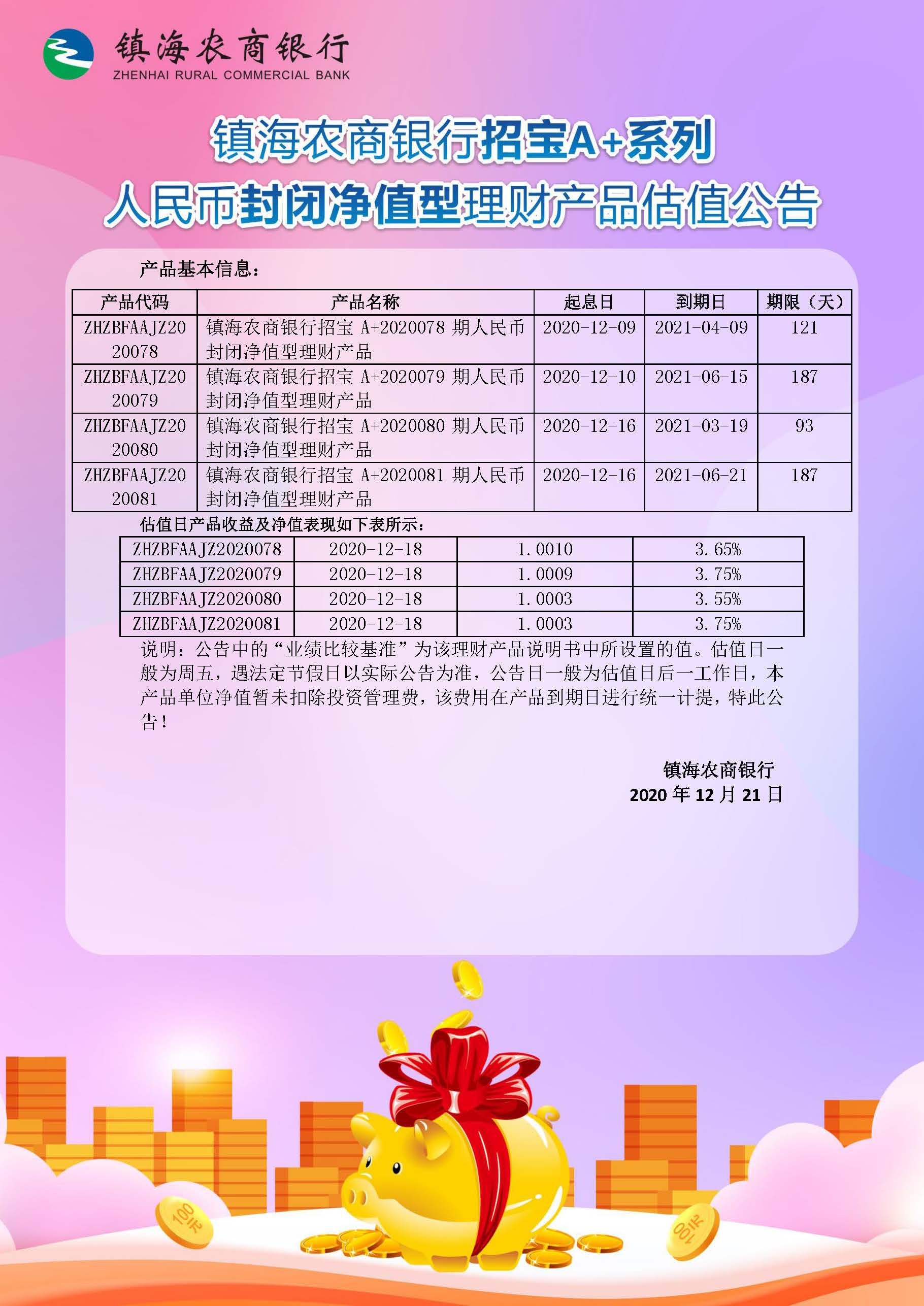 镇海农商银行
ZHENHAI RURAL COMMERCIAL BANK

镇海农商银行招宝A+系列
人民币封闭净值型理财产品估值公告

产品基本信息：

| 产品代码 | 产品名称 | 起息日 | 到期日 | 期限（天） |
|---|---|---|---|---|
| ZHZBFAAJZ2020078 | 镇海农商银行招宝 A+2020078 期人民币封闭净值型理财产品 | 2020-12-09 | 2021-04-09 | 121 |
| ZHZBFAAJZ2020079 | 镇海农商银行招宝 A+2020079 期人民币封闭净值型理财产品 | 2020-12-10 | 2021-06-15 | 187 |
| ZHZBFAAJZ2020080 | 镇海农商银行招宝 A+2020080 期人民币封闭净值型理财产品 | 2020-12-16 | 2021-03-19 | 93 |
| ZHZBFAAJZ2020081 | 镇海农商银行招宝 A+2020081 期人民币封闭净值型理财产品 | 2020-12-16 | 2021-06-21 | 187 |

估值日产品收益及净值表现如下表所示：

| ZHZBFAAJZ2020078 | 2020-12-18 | 1.0010 | 3.65% |
|---|---|---|---|
| ZHZBFAAJZ2020079 | 2020-12-18 | 1.0009 | 3.75% |
| ZHZBFAAJZ2020080 | 2020-12-18 | 1.0003 | 3.55% |
| ZHZBFAAJZ2020081 | 2020-12-18 | 1.0003 | 3.75% |

说明：公告中的“业绩比较基准”为该理财产品说明书中所设置的值。估值日一般为周五，遇法定节假日以实际公告为准，公告日一般为估值日后一工作日，本产品单位净值暂未扣除投资管理费，该费用在产品到期日进行统一计提，特此公告！

镇海农商银行
2020 年 12 月 21 日

100元
100元